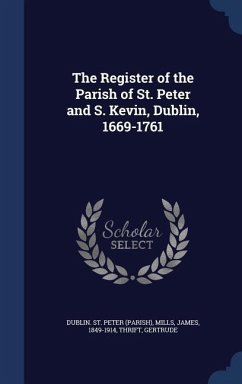 The Register of the Parish of St. Peter and S. Kevin, Dublin, 1669-1761

Scholar SELECT

DUBLIN. ST. PETER (PARISH), MILLS, JAMES, 1849-1914, THRIFT, GERTRUDE